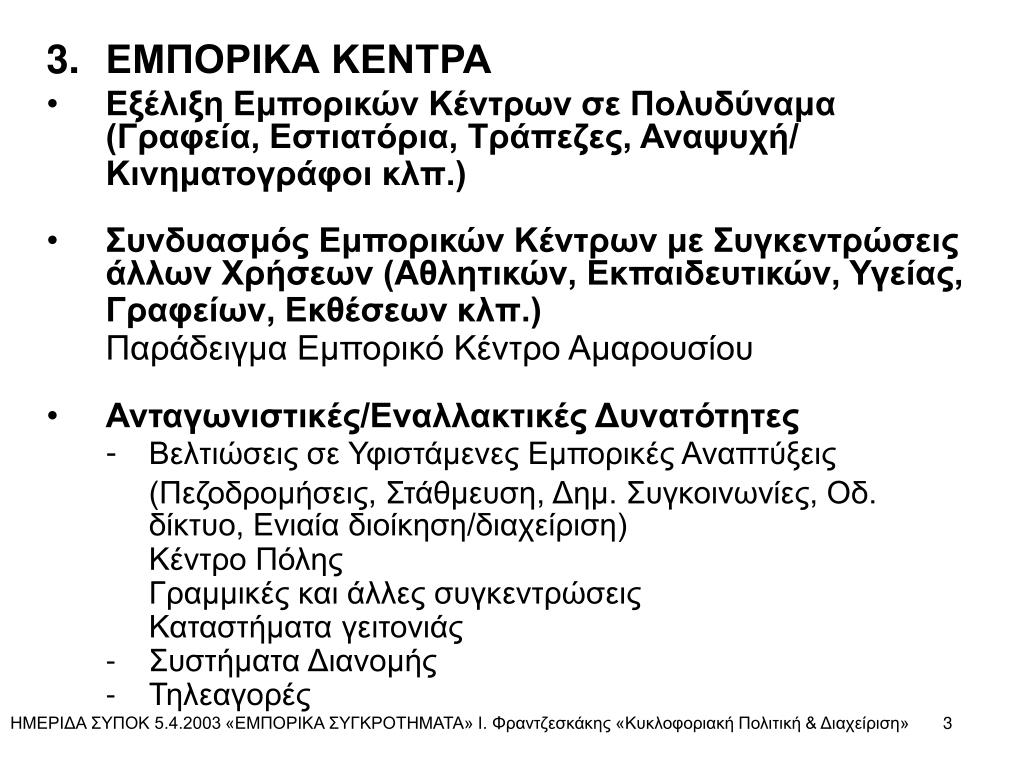 3. ΕΜΠΟΡΙΚΑ ΚΕΝΤΡΑ

• Εξέλιξη Εμπορικών Κέντρων σε Πολυδύναμα (Γραφεία, Εστιατόρια, Τράπεζες, Αναψυχή/ Κινηματογράφοι κλπ.)

• Συνδυασμός Εμπορικών Κέντρων με Συγκεντρώσεις άλλων Χρήσεων (Αθλητικών, Εκπαιδευτικών, Υγείας, Γραφείων, Εκθέσεων κλπ.)
Παράδειγμα Εμπορικό Κέντρο Αμαρουσίου

• Ανταγωνιστικές/Εναλλακτικές Δυνατότητες
- Βελτιώσεις σε Υφιστάμενες Εμπορικές Αναπτύξεις
(Πεζοδρομήσεις, Στάθμευση, Δημ. Συγκοινωνίες, Οδ. δίκτυο, Ενιαία διοίκηση/διαχείριση)
Κέντρο Πόλης
Γραμμικές και άλλες συγκεντρώσεις
Καταστήματα γειτονιάς
- Συστήματα Διανομής
- Τηλεαγορές

ΗΜΕΡΙΔΑ ΣΥΠΟΚ 5.4.2003 «ΕΜΠΟΡΙΚΑ ΣΥΓΚΡΟΤΗΜΑΤΑ» Ι. Φραντζεσκάκης «Κυκλοφοριακή Πολιτική & Διαχείριση» 3